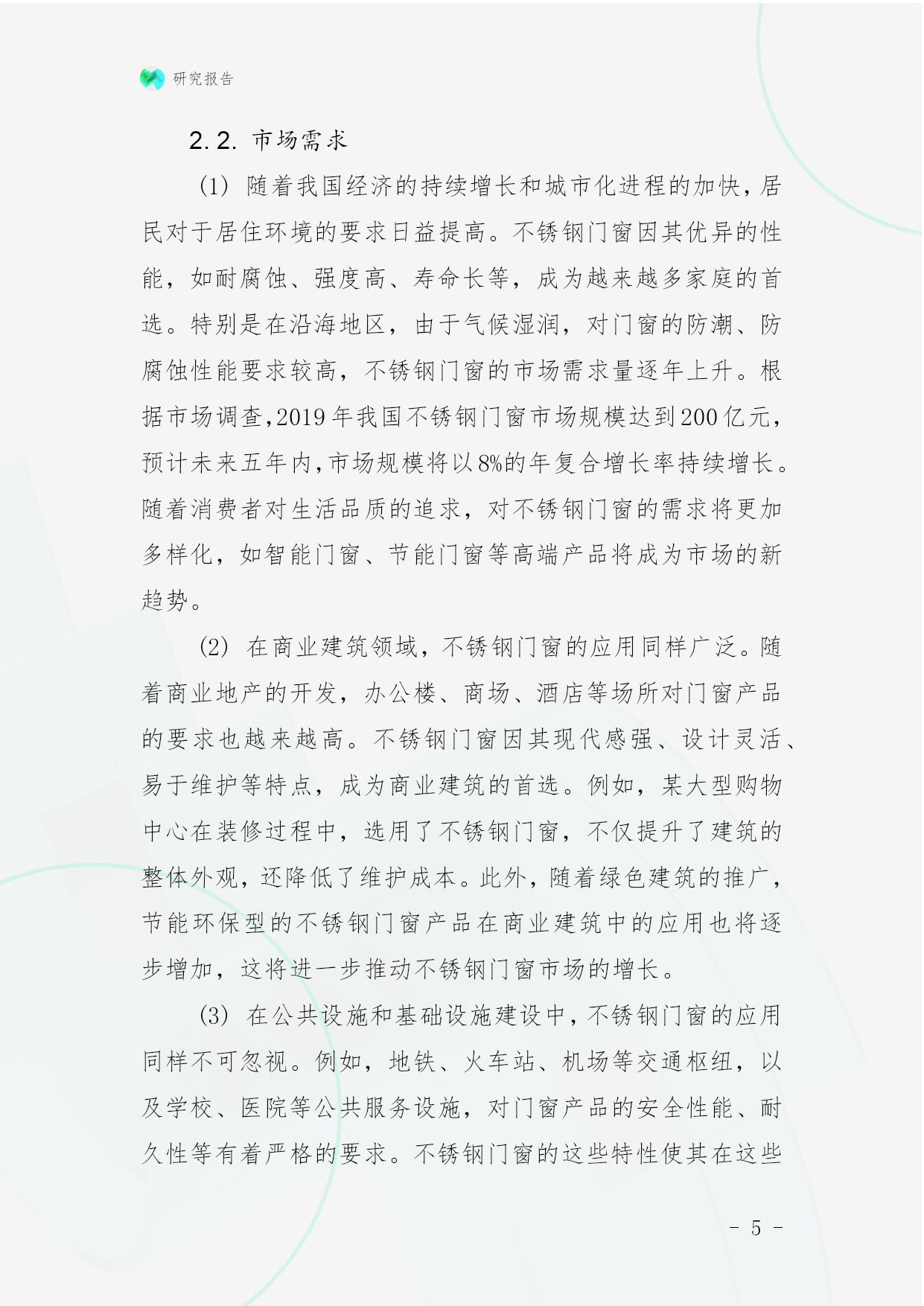 研究报告

2.2. 市场需求

(1) 随着我国经济的持续增长和城市化进程的加快，居民对于居住环境的要求日益提高。不锈钢门窗因其优异的性能，如耐腐蚀、强度高、寿命长等，成为越来越多家庭的首选。特别是在沿海地区，由于气候湿润，对门窗的防潮、防腐蚀性能要求较高，不锈钢门窗的市场需求量逐年上升。根据市场调查，2019年我国不锈钢门窗市场规模达到200亿元，预计未来五年内，市场规模将以8%的年复合增长率持续增长。随着消费者对生活品质的追求，对不锈钢门窗的需求将更加多样化，如智能门窗、节能门窗等高端产品将成为市场的新趋势。

(2) 在商业建筑领域，不锈钢门窗的应用同样广泛。随着商业地产的开发，办公楼、商场、酒店等场所对门窗产品的要求也越来越高。不锈钢门窗因其现代感强、设计灵活、易于维护等特点，成为商业建筑的首选。例如，某大型购物中心在装修过程中，选用了不锈钢门窗，不仅提升了建筑的整体外观，还降低了维护成本。此外，随着绿色建筑的推广，节能环保型的不锈钢门窗产品在商业建筑中的应用也将逐步增加，这将进一步推动不锈钢门窗市场的增长。

(3) 在公共设施和基础设施建设中，不锈钢门窗的应用同样不可忽视。例如，地铁、火车站、机场等交通枢纽，以及学校、医院等公共服务设施，对门窗产品的安全性能、耐久性等有着严格的要求。不锈钢门窗的这些特性使其在这些

- 5 -